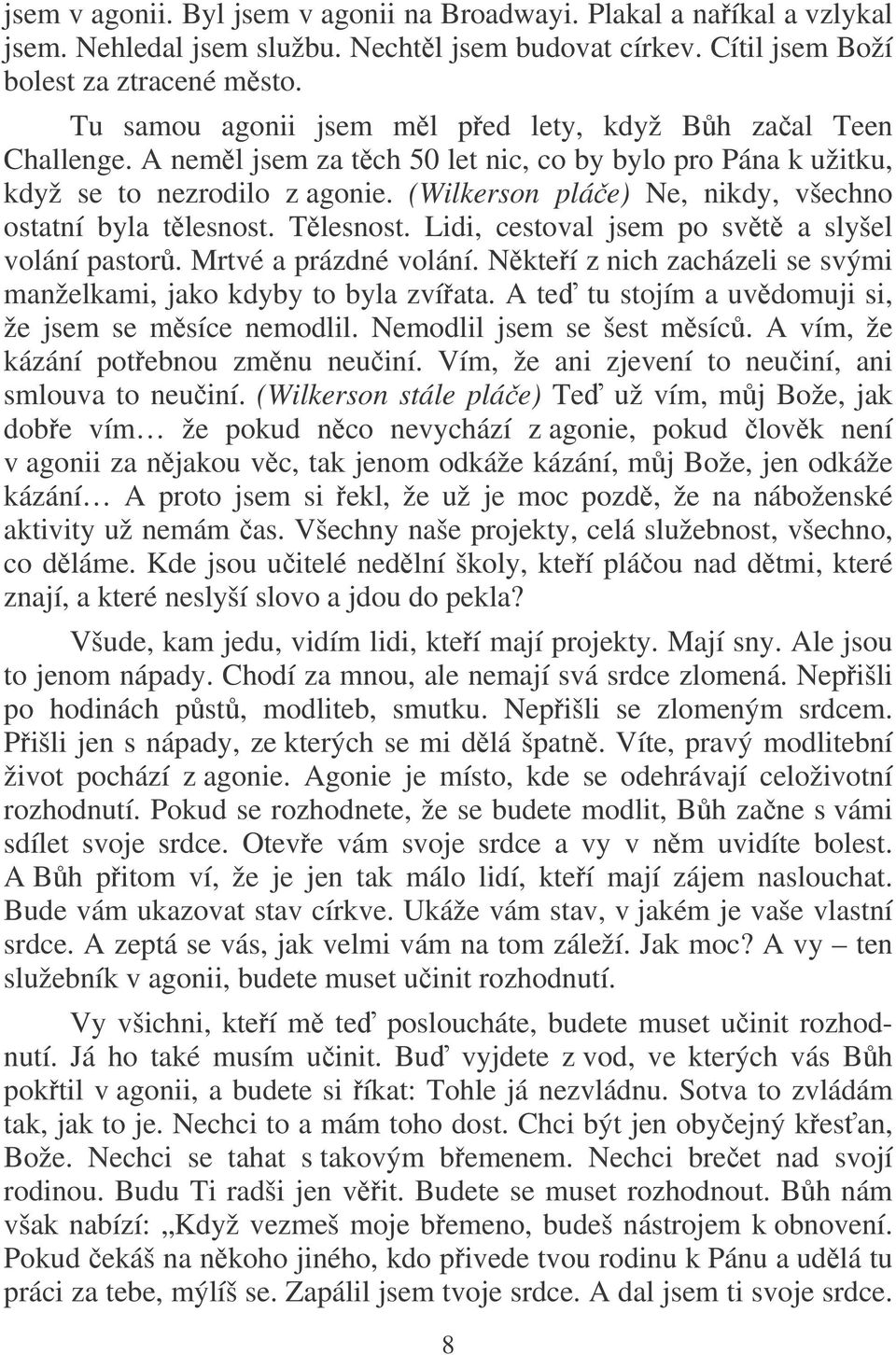 jsem v agonii. Byl jsem v agonii na Broadwayi. Plakal a naříkal a vzlykal jsem. Nehledal jsem službu. Nechtěl jsem budovat církev. Cítil jsem Boží bolest za ztracené město.

Tu samou agonii jsem měl před lety, když Bůh začal Teen Challenge. A neměl jsem za těch 50 let nic, co by bylo pro Pána k užitku, když se to nezrodilo z agonie. (Wilkerson pláče) Ne, nikdy, všechno ostatní byla tělesnost. Tělesnost. Lidi, cestoval jsem po světě a slyšel volání pastorů. Mrtvé a prázdné volání. Někteří z nich zacházeli se svými manželkami, jako kdyby to byla zvířata. A teď tu stojím a uvědomuji si, že jsem se měsíce nemodlil. Nemodlil jsem se šest měsíců. A vím, že kázání potřebnou změnu neučiní. Vím, že ani zjevení to neučiní, ani smlouva to neučiní. (Wilkerson stále pláče) Teď už vím, můj Bože, jak dobře vím… že pokud něco nevychází z agonie, pokud člověk není v agonii za nějakou věc, tak jenom odkáže kázání, můj Bože, jen odkáže kázání… A proto jsem si řekl, že už je moc pozdě, že na náboženské aktivity už nemám čas. Všechny naše projekty, celá služebnost, všechno, co děláme. Kde jsou učitelé nedělní školy, kteří pláčou nad dětmi, které znají, a které neslyší slovo a jdou do pekla?

Všude, kam jedu, vidím lidi, kteří mají projekty. Mají sny. Ale jsou to jenom nápady. Chodí za mnou, ale nemají svá srdce zlomená. Nepřišli po hodinách půstů, modliteb, smutku. Nepřišli se zlomeným srdcem. Přišli jen s nápady, ze kterých se mi dělá špatně. Víte, pravý modlitební život pochází z agonie. Agonie je místo, kde se odehrávají celoživotní rozhodnutí. Pokud se rozhodnete, že se budete modlit, Bůh začne s vámi sdílet svoje srdce. Otevře vám svoje srdce a vy v něm uvidíte bolest. A Bůh přitom ví, že je jen tak málo lidí, kteří mají zájem naslouchat. Bude vám ukazovat stav církve. Ukáže vám stav, v jakém je vaše vlastní srdce. A zeptá se vás, jak velmi vám na tom záleží. Jak moc? A vy – ten služebník v agonii, budete muset učinit rozhodnutí.

Vy všichni, kteří mě teď posloucháte, budete muset učinit rozhodnutí. Já ho také musím učinit. Buď vyjdete z vod, ve kterých vás Bůh pokřtil v agonii, a budete si říkat: Tohle já nezvládnu. Sotva to zvládám tak, jak to je. Nechci to a mám toho dost. Chci být jen obyčejný křesťan, Bože. Nechci se tahat s takovým břemenem. Nechci brečet nad svojí rodinou. Budu Ti radši jen věřit. Budete se muset rozhodnout. Bůh nám však nabízí: „Když vezmeš moje břemeno, budeš nástrojem k obnovení. Pokud čekáš na někoho jiného, kdo přivede tvou rodinu k Pánu a udělá tu práci za tebe, mýlíš se. Zapálil jsem tvoje srdce. A dal jsem ti svoje srdce.

8